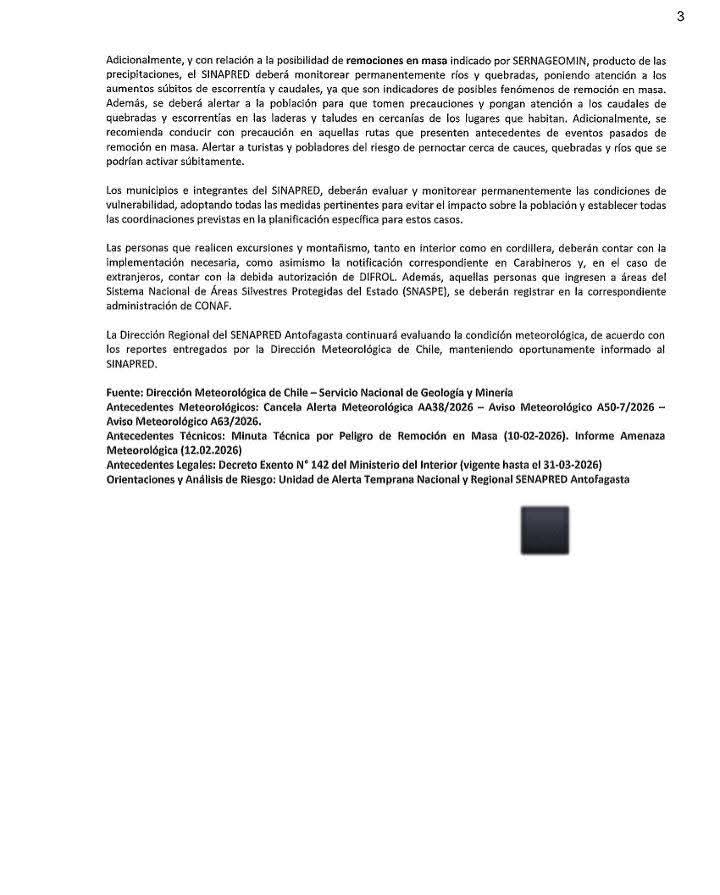 3

Adicionalmente, y con relación a la posibilidad de remociones en masa indicado por SERNAGEOMIN, producto de las precipitaciones, el SINAPRED deberá monitorear permanentemente ríos y quebradas, poniendo atención a los aumentos súbitos de escorrentía y caudales, ya que son indicadores de posibles fenómenos de remoción en masa. Además, se deberá alertar a la población para que tomen precauciones y pongan atención a los caudales de quebradas y escorrentías en las laderas y taludes en cercanías de los lugares que habitan. Adicionalmente, se recomienda conducir con precaución en aquellas rutas que presenten antecedentes de eventos pasados de remoción en masa. Alertar a turistas y pobladores del riesgo de pernoctar cerca de cauces, quebradas y ríos que se podrían activar súbitamente.

Los municipios e integrantes del SINAPRED, deberán evaluar y monitorear permanentemente las condiciones de vulnerabilidad, adoptando todas las medidas pertinentes para evitar el impacto sobre la población y establecer todas las coordinaciones previstas en la planificación específica para estos casos.

Las personas que realicen excursiones y montañismo, tanto en interior como en cordillera, deberán contar con la implementación necesaria, como asimismo la notificación correspondiente en Carabineros y, en el caso de extranjeros, contar con la debida autorización de DIFROL. Además, aquellas personas que ingresen a áreas del Sistema Nacional de Áreas Silvestres Protegidas del Estado (SNASPE), se deberán registrar en la correspondiente administración de CONAF.

La Dirección Regional del SENAPRED Antofagasta continuará evaluando la condición meteorológica, de acuerdo con los reportes entregados por la Dirección Meteorológica de Chile, manteniendo oportunamente informado al SINAPRED.

Fuente: Dirección Meteorológica de Chile – Servicio Nacional de Geología y Minería
Antecedentes Meteorológicos: Cancela Alerta Meteorológica AA38/2026 – Aviso Meteorológico A50-7/2026 – Aviso Meteorológico A63/2026.
Antecedentes Técnicos: Minuta Técnica por Peligro de Remoción en Masa (10-02-2026). Informe Amenaza Meteorológica (12.02.2026)
Antecedentes Legales: Decreto Exento N° 142 del Ministerio del Interior (vigente hasta el 31-03-2026)
Orientaciones y Análisis de Riesgo: Unidad de Alerta Temprana Nacional y Regional SENAPRED Antofagasta